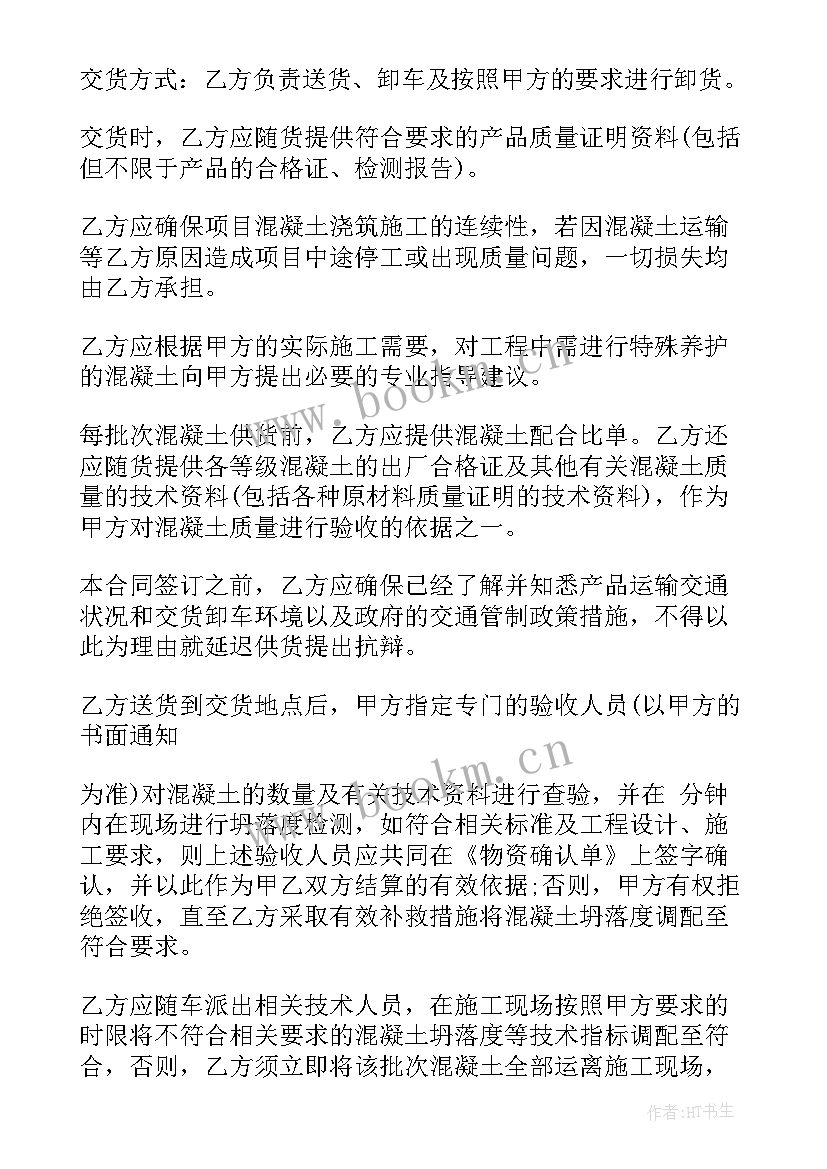 交货方式：乙方负责送货、卸车及按照甲方的要求进行卸货。

交货时，乙方应随货提供符合要求的产品质量证明资料(包括但不限于产品的合格证、检测报告)。

乙方应确保项目混凝土浇筑施工的连续性，若因混凝土运输等乙方原因造成项目中途停工或出现质量问题，一切损失均由乙方承担。

乙方应根据甲方的实际施工需要，对工程中需进行特殊养护的混凝土向甲方提出必要的专业指导建议。

每批次混凝土供货前，乙方应提供混凝土配合比单。乙方还应随货提供各等级混凝土的出厂合格证及其他有关混凝土质量的技术资料(包括各种原材料质量证明的技术资料)，作为甲方对混凝土质量进行验收的依据之一。

本合同签订之前，乙方应确保已经了解并知悉产品运输交通状况和交货卸车环境以及政府的交通管制政策措施，不得以此为理由就延迟供货提出抗辩。

乙方送货到交货地点后，甲方指定专门的验收人员(以甲方的书面通知

为准)对混凝土的数量及有关技术资料进行查验，并在 分钟内在现场进行坍落度检测，如符合相关标准及工程设计、施工要求，则上述验收人员应共同在《物资确认单》上签字确认，并以此作为甲乙双方结算的有效依据;否则，甲方有权拒绝签收，直至乙方采取有效补救措施将混凝土坍落度调配至符合要求。

乙方应随车派出相关技术人员，在施工现场按照甲方要求的时限将不符合相关要求的混凝土坍落度等技术指标调配至符合，否则，乙方须立即将该批次混凝土全部运离施工现场，

www.bookm.cn

www.bookm.cn

作者:HT书生